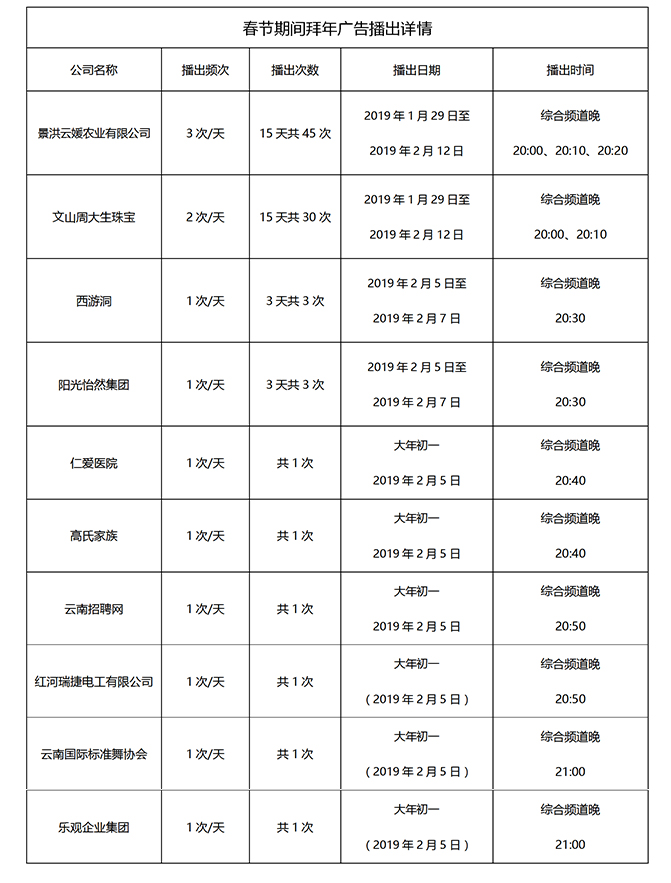 春节期间拜年广告播出详情

| 公司名称 | 播出频次 | 播出次数 | 播出日期 | 播出时间 |
|---|---|---|---|---|
| 景洪云媛农业有限公司 | 3 次/天 | 15 天共 45 次 | 2019 年 1 月 29 日至 2019 年 2 月 12 日 | 综合频道晚 20:00、20:10、20:20 |
| 文山周大生珠宝 | 2 次/天 | 15 天共 30 次 | 2019 年 1 月 29 日至 2019 年 2 月 12 日 | 综合频道晚 20:00、20:10 |
| 西游洞 | 1 次/天 | 3 天共 3 次 | 2019 年 2 月 5 日至 2019 年 2 月 7 日 | 综合频道晚 20:30 |
| 阳光怡然集团 | 1 次/天 | 3 天共 3 次 | 2019 年 2 月 5 日至 2019 年 2 月 7 日 | 综合频道晚 20:30 |
| 仁爱医院 | 1 次/天 | 共 1 次 | 大年初一 2019 年 2 月 5 日 | 综合频道晚 20:40 |
| 高氏家族 | 1 次/天 | 共 1 次 | 大年初一 2019 年 2 月 5 日 | 综合频道晚 20:40 |
| 云南招聘网 | 1 次/天 | 共 1 次 | 大年初一 2019 年 2 月 5 日 | 综合频道晚 20:50 |
| 红河瑞捷电工有限公司 | 1 次/天 | 共 1 次 | 大年初一 （2019 年 2 月 5 日） | 综合频道晚 20:50 |
| 云南国际标准舞协会 | 1 次/天 | 共 1 次 | 大年初一 （2019 年 2 月 5 日） | 综合频道晚 21:00 |
| 乐观企业集团 | 1 次/天 | 共 1 次 | 大年初一 （2019 年 2 月 5 日） | 综合频道晚 21:00 |